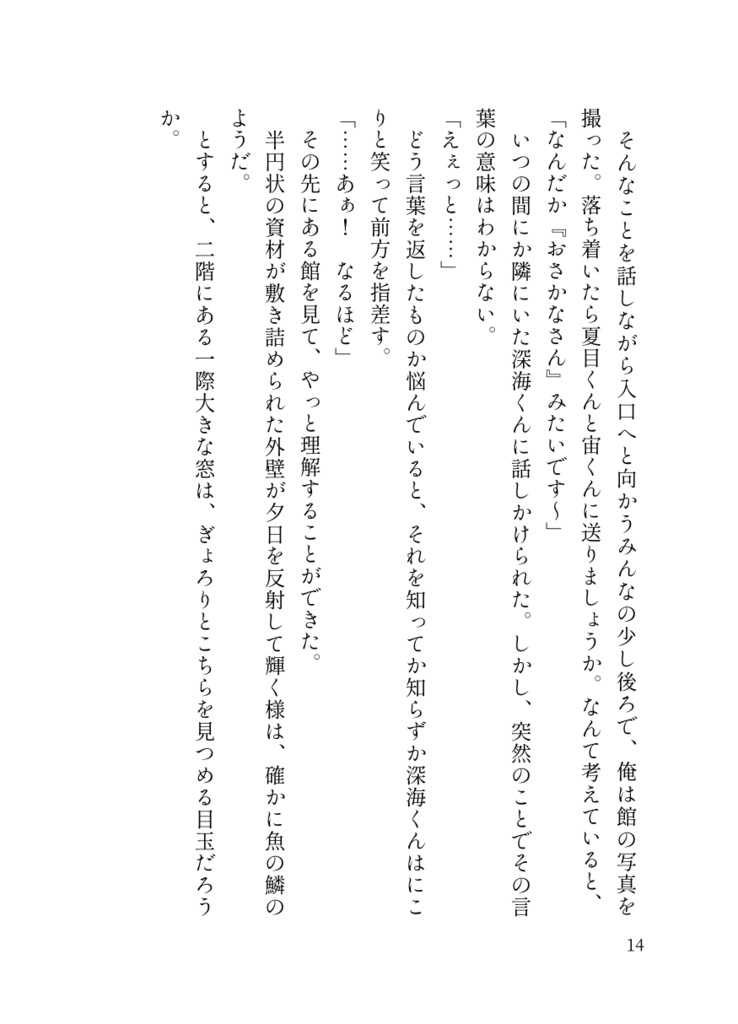 そんなことを話しながら入口へと向かうみんなの少し後ろで、俺は館の写真を撮った。落ち着いたら夏目くんと宙くんに送りましょうか。なんて考えていると、

「なんだか『おさかなさん』みたいです～」

いつの間にか隣にいた深海くんに話しかけられた。しかし、突然のことでその言葉の意味はわからない。

「えぇっと……」

どう言葉を返したものか悩んでいると、それを知ってか知らずか深海くんはにこりと笑って前方を指差す。

「……あぁ！　なるほど」

その先にある館を見て、やっと理解することができた。

半円状の資材が敷き詰められた外壁が夕日を反射して輝く様は、確かに魚の鱗のようだ。

とすると、二階にある一際大きな窓は、ぎょろりとこちらを見つめる目玉だろうか。

14